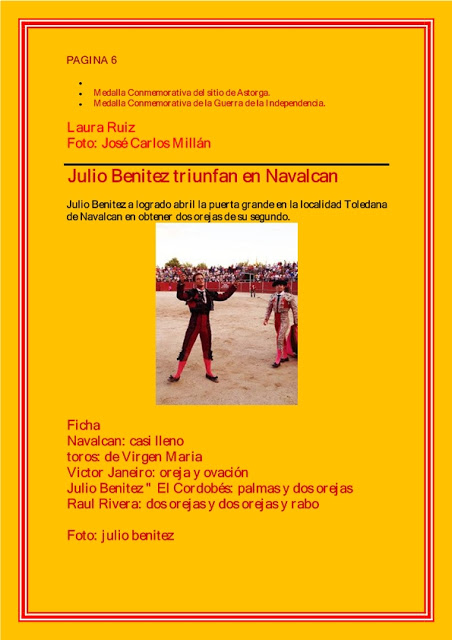 PAGINA 6

• 
• Medalla Conmemorativa del sitio de Astorga.
• Medalla Conmemorativa de la Guerra de la Independencia.

Laura Ruiz
Foto: José Carlos Millán

Julio Benitez triunfan en Navalcan

Julio Benitez a logrado abril la puerta grande en la localidad Toledana de Navalcan en obtener dos orejas de su segundo.

Ficha
Navalcan: casi lleno
toros: de Virgen Maria
Victor Janeiro: oreja y ovación
Julio Benitez " El Cordobés: palmas y dos orejas
Raul Rivera: dos orejas y dos orejas y rabo

Foto: julio benitez